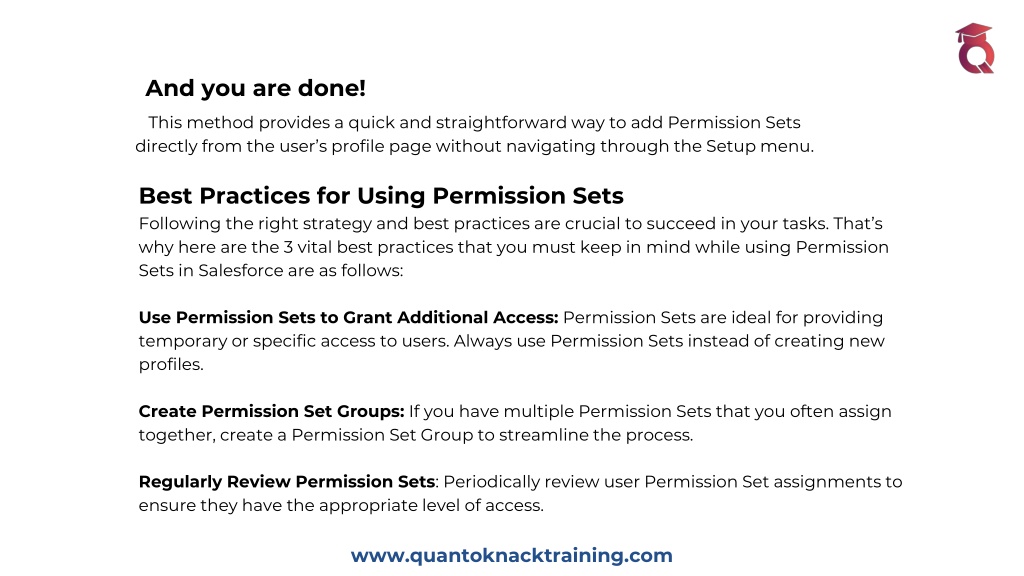 And you are done!

This method provides a quick and straightforward way to add Permission Sets directly from the user's profile page without navigating through the Setup menu.

Best Practices for Using Permission Sets

Following the right strategy and best practices are crucial to succeed in your tasks. That's why here are the 3 vital best practices that you must keep in mind while using Permission Sets in Salesforce are as follows:

Use Permission Sets to Grant Additional Access: Permission Sets are ideal for providing temporary or specific access to users. Always use Permission Sets instead of creating new profiles.

Create Permission Set Groups: If you have multiple Permission Sets that you often assign together, create a Permission Set Group to streamline the process.

Regularly Review Permission Sets: Periodically review user Permission Set assignments to ensure they have the appropriate level of access.

www.quantoknacktraining.com